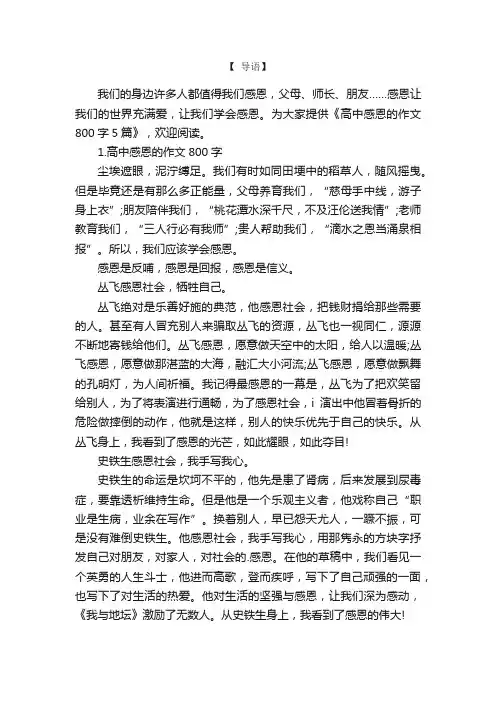 【 导语】

我们的身边许多人都值得我们感恩，父母、师长、朋友……感恩让我们的世界充满爱，让我们学会感恩。为大家提供《高中感恩的作文800字5篇》，欢迎阅读。

1.高中感恩的作文800字

尘埃遮眼，泥泞缚足。我们有时如同田埂中的稻草人，随风摇曳。但是毕竟还是有那么多正能量，父母养育我们，“慈母手中线，游子身上衣”;朋友陪伴我们，“桃花潭水深千尺，不及汪伦送我情”;老师教育我们，“三人行必有我师”;贵人帮助我们，“滴水之恩当涌泉相报”。所以，我们应该学会感恩。

感恩是反哺，感恩是回报，感恩是信义。

丛飞感恩社会，牺牲自己。

丛飞绝对是乐善好施的典范，他感恩社会，把钱财捐给那些需要的人。甚至有人冒充别人来骗取丛飞的资源，丛飞也一视同仁，源源不断地寄钱给他们。丛飞感恩，愿意做天空中的太阳，给人以温暖;丛飞感恩，愿意做那湛蓝的大海，融汇大小河流;丛飞感恩，愿意做飘舞的孔明灯，为人间祈福。我记得最感恩的一幕是，丛飞为了把欢笑留给别人，为了将表演进行通畅，为了感恩社会，i 演出中他冒着骨折的危险做摔倒的动作，他就是这样，别人的快乐优先于自己的快乐。从丛飞身上，我看到了感恩的光芒，如此耀眼，如此夺目!

史铁生感恩社会，我手写我心。

史铁生的命运是坎坷不平的，他先是患了肾病，后来发展到尿毒症，要靠透析维持生命。但是他是一个乐观主义者，他戏称自己“职业是生病，业余在写作”。换着别人，早已怨天尤人，一蹶不振，可是没有难倒史铁生。他感恩社会，我手写我心，用那隽永的方块字抒发自己对朋友，对家人，对社会的.感恩。在他的草稿中，我们看见一个英勇的人生斗士，他进而高歌，登而疾呼，写下了自己顽强的一面，也写下了对生活的热爱。他对生活的坚强与感恩，让我们深为感动，《我与地坛》激励了无数人。从史铁生身上，我看到了感恩的伟大!